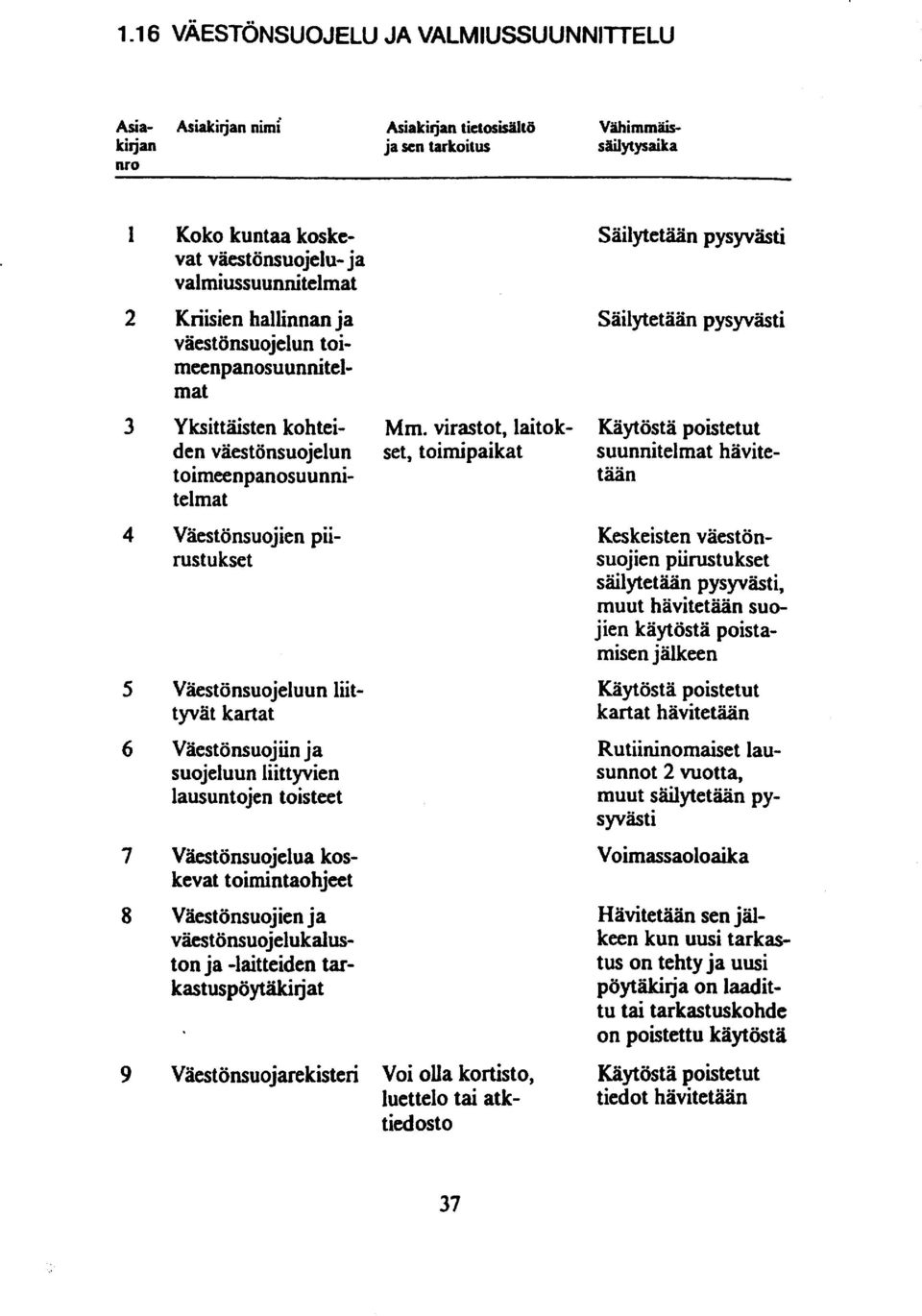 1.16 VÄESTÖNSUOJELU JA VALMIUSSUUNNITTELU

| Asiakirjan nro | Asiakirjan nimi | Asiakirjan tietosisältö ja sen tarkoitus | Vähimmäissäilytysaika |
|---|---|---|---|
| 1 | Koko kuntaa koskevat väestönsuojelu- ja valmiussuunnitelmat | | Säilytetään pysyvästi |
| 2 | Kriisien hallinnan ja väestönsuojelun toimeenpanosuunnitelmat | | Säilytetään pysyvästi |
| 3 | Yksittäisten kohteiden väestönsuojelun toimeenpanosuunnitelmat | Mm. virastot, laitokset, toimipaikat | Käytöstä poistetut suunnitelmat hävitetään |
| 4 | Väestönsuojien piirustukset | | Keskeisten väestönsuojien piirustukset säilytetään pysyvästi, muut hävitetään suojien käytöstä poistamisen jälkeen |
| 5 | Väestönsuojeluun liittyvät kartat | | Käytöstä poistetut kartat hävitetään |
| 6 | Väestönsuojiin ja suojeluun liittyvien lausuntojen toisteet | | Rutiininomaiset lausunnot 2 vuotta, muut säilytetään pysyvästi |
| 7 | Väestönsuojelua koskevat toimintaohjeet | | Voimassaoloaika |
| 8 | Väestönsuojien ja väestönsuojelukaluston ja -laitteiden tarkastuspöytäkirjat | | Hävitetään sen jälkeen kun uusi tarkastus on tehty ja uusi pöytäkirja on laadittu tai tarkastuskohde on poistettu käytöstä |
| 9 | Väestönsuojarekisteri | Voi olla kortisto, luettelo tai atktiedosto | Käytöstä poistetut tiedot hävitetään |

37